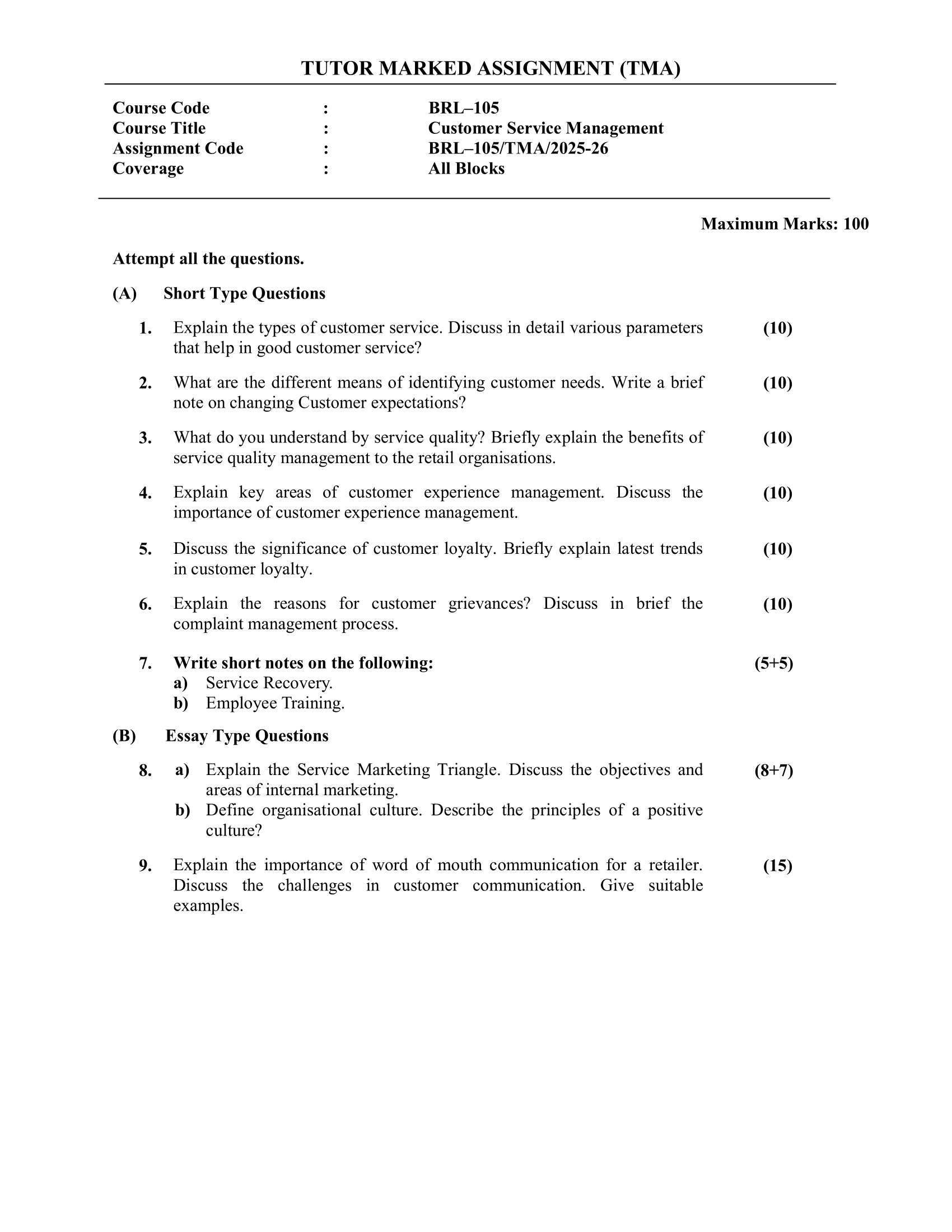 TUTOR MARKED ASSIGNMENT (TMA)

Course Code : BRL–105
Course Title : Customer Service Management
Assignment Code : BRL–105/TMA/2025-26
Coverage : All Blocks

Maximum Marks: 100

Attempt all the questions.

(A) Short Type Questions

1. Explain the types of customer service. Discuss in detail various parameters that help in good customer service? (10)

2. What are the different means of identifying customer needs. Write a brief note on changing Customer expectations? (10)

3. What do you understand by service quality? Briefly explain the benefits of service quality management to the retail organisations. (10)

4. Explain key areas of customer experience management. Discuss the importance of customer experience management. (10)

5. Discuss the significance of customer loyalty. Briefly explain latest trends in customer loyalty. (10)

6. Explain the reasons for customer grievances? Discuss in brief the complaint management process. (10)

7. Write short notes on the following: (5+5)
a) Service Recovery.
b) Employee Training.

(B) Essay Type Questions

8. a) Explain the Service Marketing Triangle. Discuss the objectives and areas of internal marketing. (8+7)
b) Define organisational culture. Describe the principles of a positive culture?

9. Explain the importance of word of mouth communication for a retailer. Discuss the challenges in customer communication. Give suitable examples. (15)